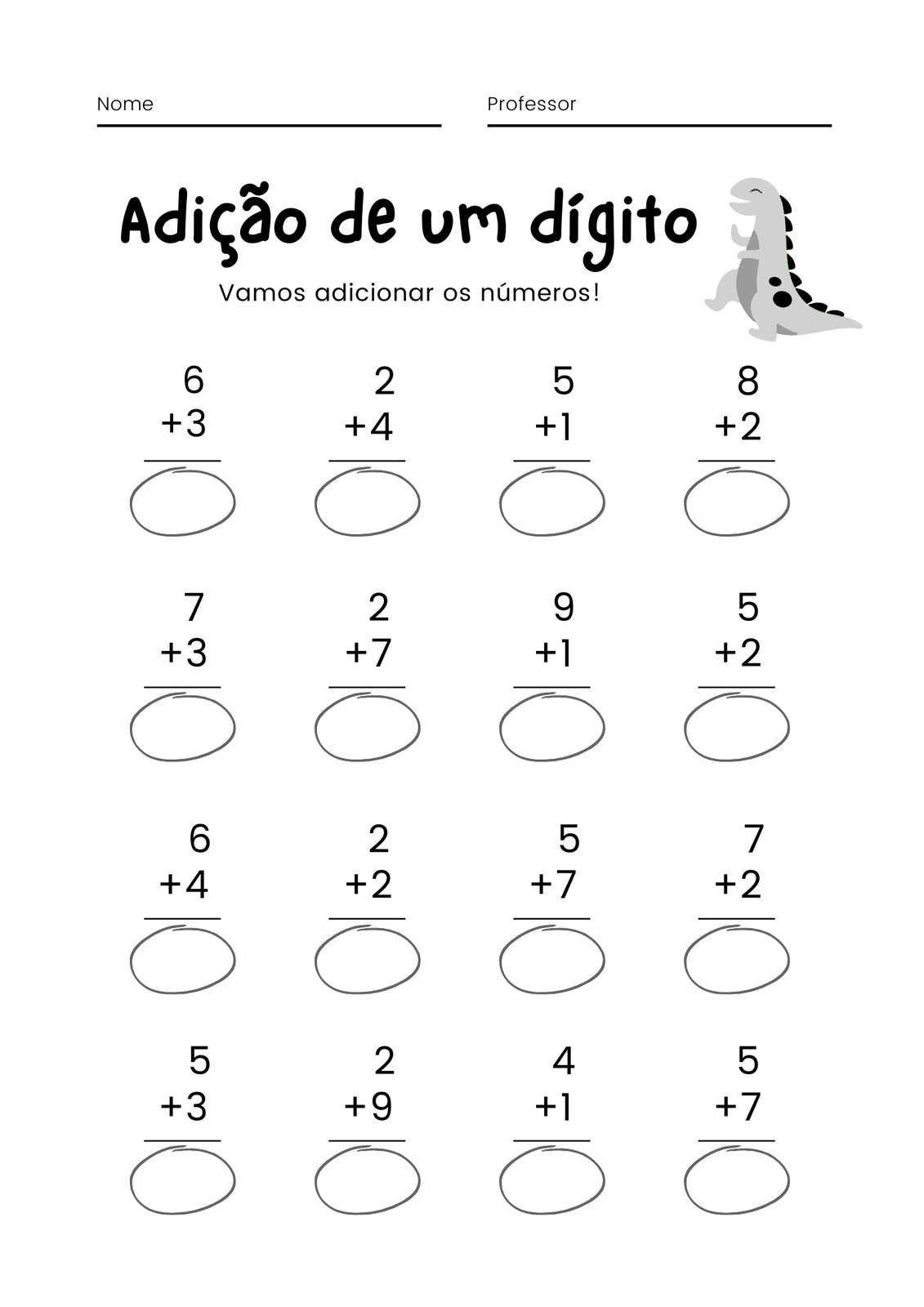 Nome ____ Professor ____

Adição de um dígito

Vamos adicionar os números!

6
+3

2
+4

5
+1

8
+2

7
+3

2
+7

9
+1

5
+2

6
+4

2
+2

5
+7

7
+2

5
+3

2
+9

4
+1

5
+7